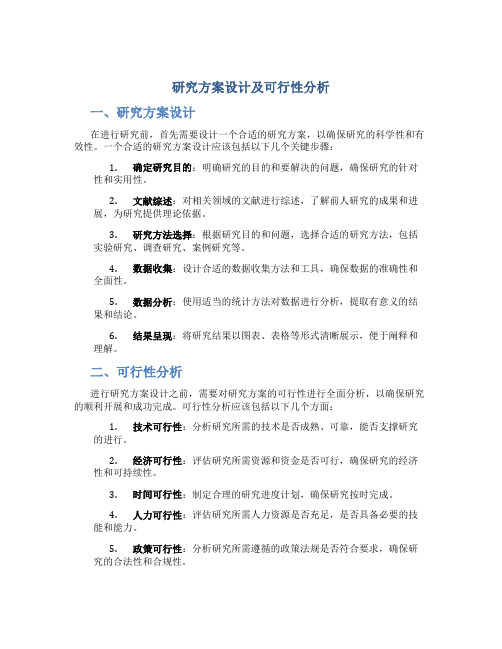 研究方案设计及可行性分析

一、研究方案设计

在进行研究前，首先需要设计一个合适的研究方案，以确保研究的科学性和有效性。一个合适的研究方案设计应该包括以下几个关键步骤：

1. 确定研究目的：明确研究的目的和要解决的问题，确保研究的针对性和实用性。

2. 文献综述：对相关领域的文献进行综述，了解前人研究的成果和进展，为研究提供理论依据。

3. 研究方法选择：根据研究目的和问题，选择合适的研究方法，包括实验研究、调查研究、案例研究等。

4. 数据收集：设计合适的数据收集方法和工具，确保数据的准确性和全面性。

5. 数据分析：使用适当的统计方法对数据进行分析，提取有意义的结果和结论。

6. 结果呈现：将研究结果以图表、表格等形式清晰展示，便于阐释和理解。

二、可行性分析

进行研究方案设计之前，需要对研究方案的可行性进行全面分析，以确保研究的顺利开展和成功完成。可行性分析应该包括以下几个方面：

1. 技术可行性：分析研究所需的技术是否成熟、可靠，能否支撑研究的进行。

2. 经济可行性：评估研究所需资源和资金是否可行，确保研究的经济性和可持续性。

3. 时间可行性：制定合理的研究进度计划，确保研究按时完成。

4. 人力可行性：评估研究所需人力资源是否充足，是否具备必要的技能和能力。

5. 政策可行性：分析研究所需遵循的政策法规是否符合要求，确保研究的合法性和合规性。